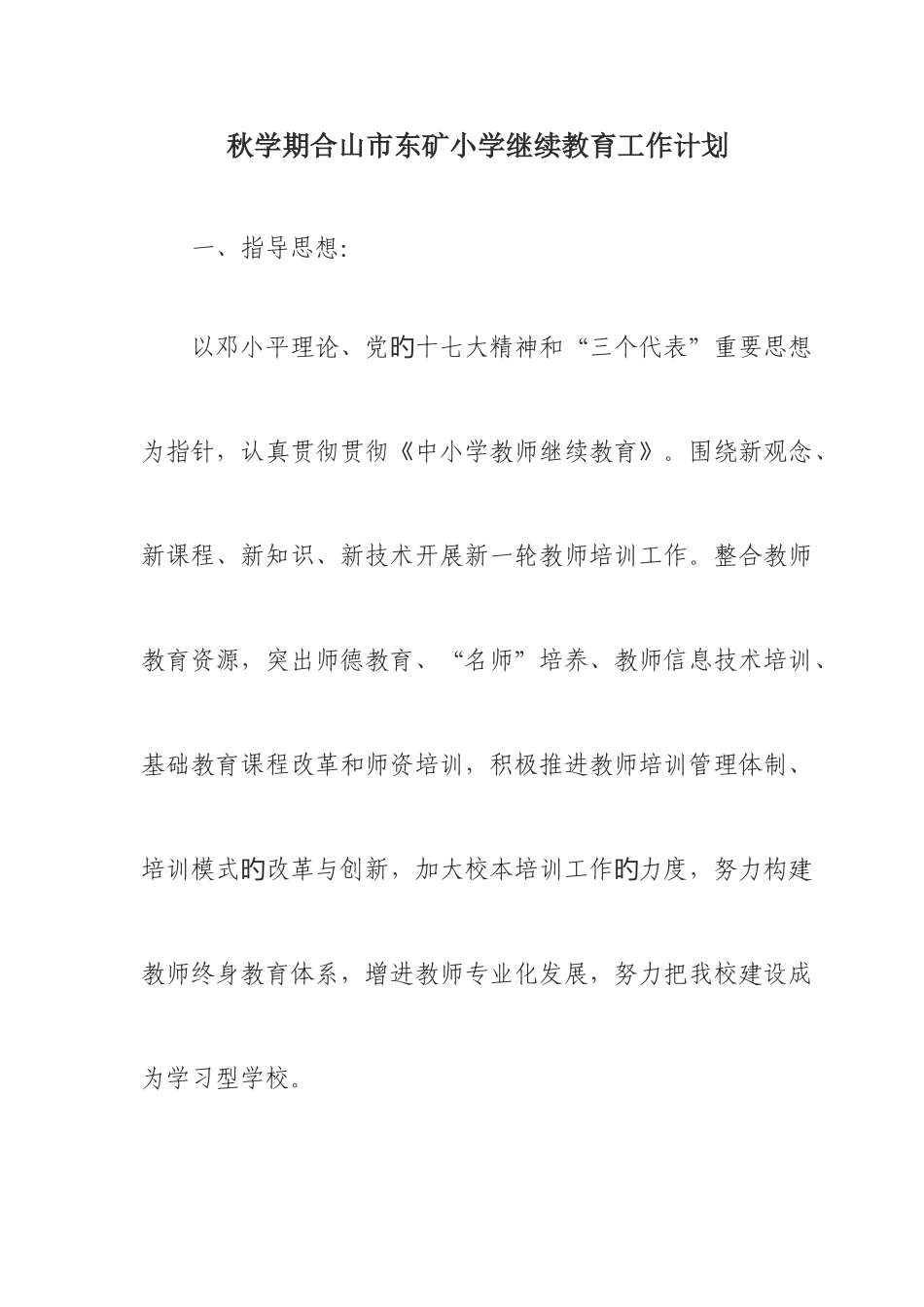 秋学期合山市东矿小学继续教育工作计划

一、指导思想:

以邓小平理论、党的十七大精神和“三个代表”重要思想为指针，认真贯彻贯彻《中小学教师继续教育》。围绕新观念、新课程、新知识、新技术开展新一轮教师培训工作。整合教师教育资源，突出师德教育、“名师”培养、教师信息技术培训、基础教育课程改革和师资培训，积极推进教师培训管理体制、培训模式的改革与创新，加大校本培训工作的力度，努力构建教师终身教育体系，增进教师专业化发展，努力把我校建设成为学习型学校。